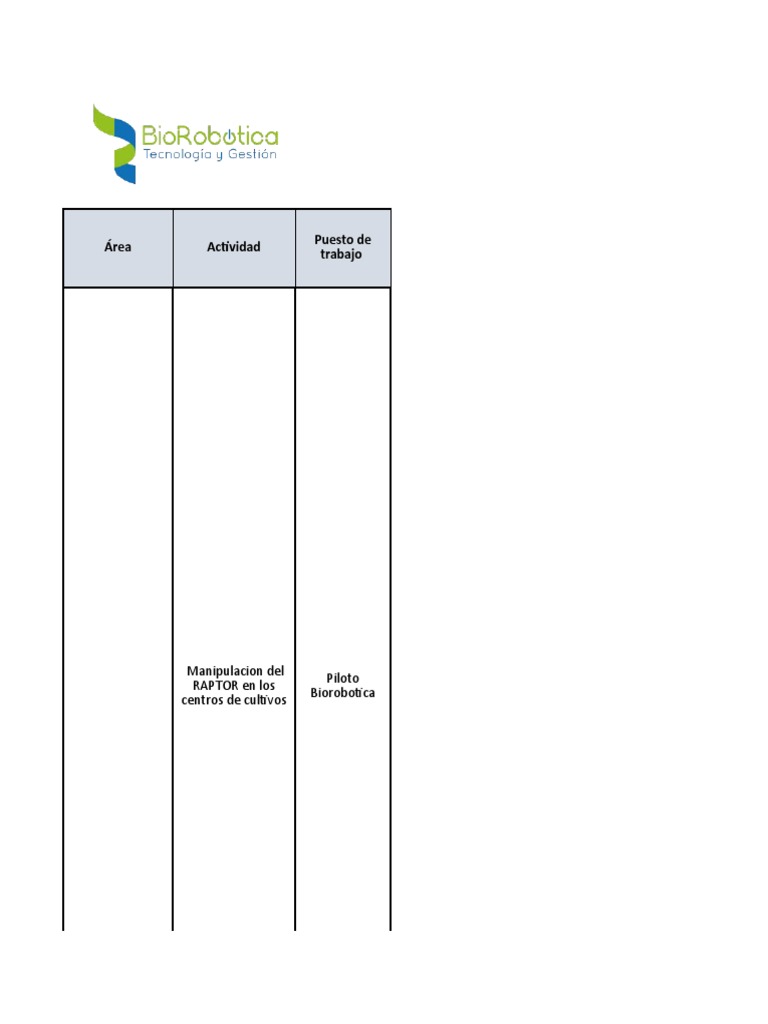 BioRobotica
Tecnología y Gestión

| Área | Actividad | Puesto de trabajo |
|---|---|---|
| | Manipulacion del RAPTOR en los centros de cultivos | Piloto Biorobotica |